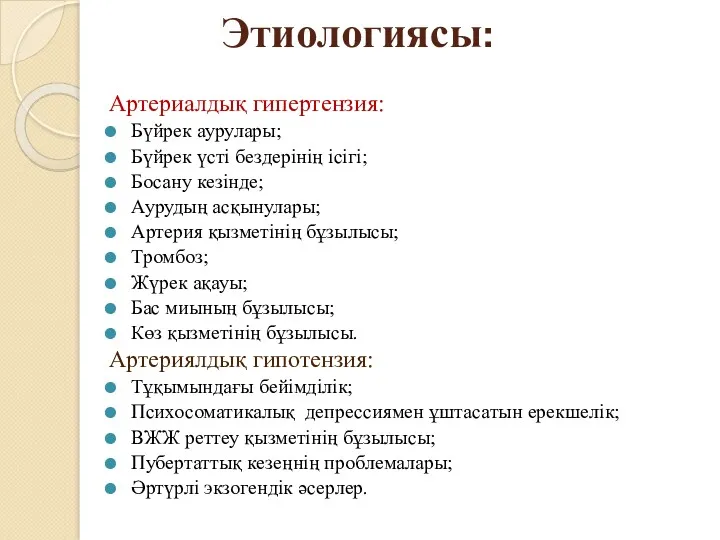 Этиологиясы:

Артериалдық гипертензия:
Бүйрек аурулары;
Бүйрек үсті бездерінің ісігі;
Босану кезінде;
Аурудың асқынулары;
Артерия қызметінің бұзылысы;
Тромбоз;
Жүрек ақауы;
Бас миының бұзылысы;
Көз қызметінің бұзылысы.

Артериялдық гипотензия:
Тұқымындағы бейімділік;
Психосоматикалық депрессиямен ұштасатын ерекшелік;
ВЖЖ реттеу қызметінің бұзылысы;
Пубертаттық кезеңнің проблемалары;
Әртүрлі экзогендік әсерлер.